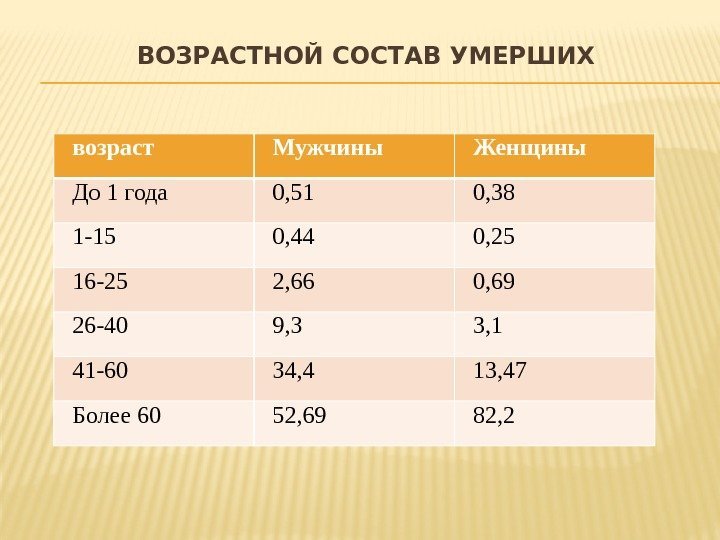 ВОЗРАСТНОЙ СОСТАВ УМЕРШИХ

| возраст | Мужчины | Женщины |
|---|---|---|
| До 1 года | 0,51 | 0,38 |
| 1-15 | 0,44 | 0,25 |
| 16-25 | 2,66 | 0,69 |
| 26-40 | 9,3 | 3,1 |
| 41-60 | 34,4 | 13,47 |
| Более 60 | 52,69 | 82,2 |